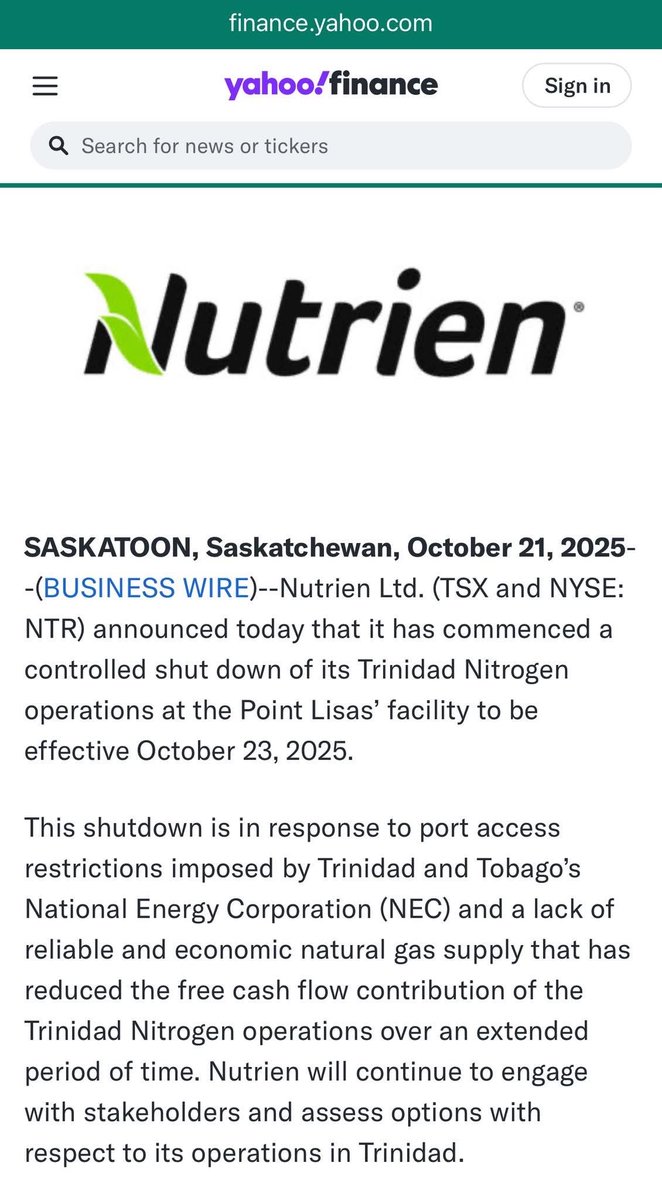 finance.yahoo.com

yahoo!finance

Sign in

Search for news or tickers

Nutrien®

SASKATOON, Saskatchewan, October 21, 2025--(BUSINESS WIRE)--Nutrien Ltd. (TSX and NYSE: NTR) announced today that it has commenced a controlled shut down of its Trinidad Nitrogen operations at the Point Lisas' facility to be effective October 23, 2025.

This shutdown is in response to port access restrictions imposed by Trinidad and Tobago's National Energy Corporation (NEC) and a lack of reliable and economic natural gas supply that has reduced the free cash flow contribution of the Trinidad Nitrogen operations over an extended period of time. Nutrien will continue to engage with stakeholders and assess options with respect to its operations in Trinidad.